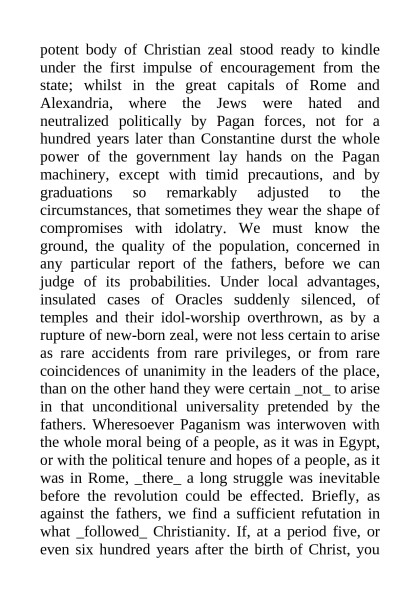 potent body of Christian zeal stood ready to kindle under the first impulse of encouragement from the state; whilst in the great capitals of Rome and Alexandria, where the Jews were hated and neutralized politically by Pagan forces, not for a hundred years later than Constantine durst the whole power of the government lay hands on the Pagan machinery, except with timid precautions, and by graduations so remarkably adjusted to the circumstances, that sometimes they wear the shape of compromises with idolatry. We must know the ground, the quality of the population, concerned in any particular report of the fathers, before we can judge of its probabilities. Under local advantages, insulated cases of Oracles suddenly silenced, of temples and their idol-worship overthrown, as by a rupture of new-born zeal, were not less certain to arise as rare accidents from rare privileges, or from rare coincidences of unanimity in the leaders of the place, than on the other hand they were certain _not_ to arise in that unconditional universality pretended by the fathers. Wheresoever Paganism was interwoven with the whole moral being of a people, as it was in Egypt, or with the political tenure and hopes of a people, as it was in Rome, _there_ a long struggle was inevitable before the revolution could be effected. Briefly, as against the fathers, we find a sufficient refutation in what _followed_ Christianity. If, at a period five, or even six hundred years after the birth of Christ, you